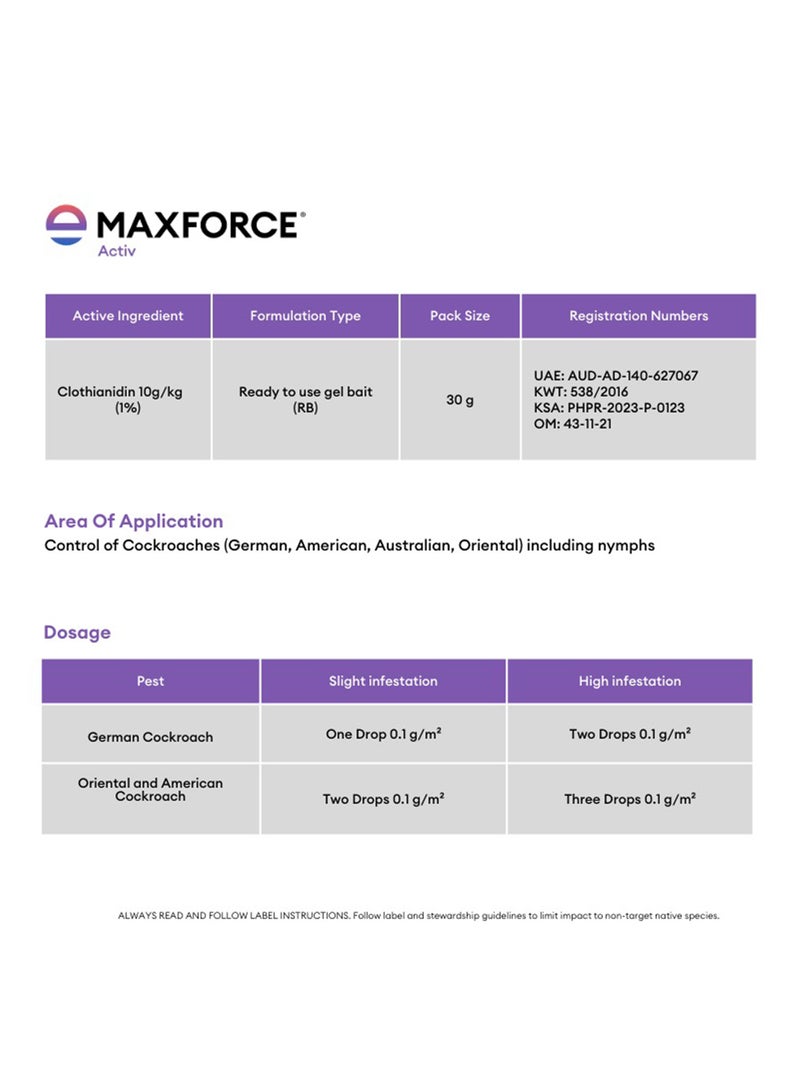 MAXFORCE®
Activ

| Active Ingredient | Formulation Type | Pack Size | Registration Numbers |
|---|---|---|---|
| Clothianidin 10g/kg (1%) | Ready to use gel bait (RB) | 30 g | UAE: AUD-AD-140-627067 KWT: 538/2016 KSA: PHPR-2023-P-0123 OM: 43-11-21 |

Area Of Application
Control of Cockroaches (German, American, Australian, Oriental) including nymphs

Dosage

| Pest | Slight infestation | High infestation |
|---|---|---|
| German Cockroach | One Drop 0.1 g/m² | Two Drops 0.1 g/m² |
| Oriental and American Cockroach | Two Drops 0.1 g/m² | Three Drops 0.1 g/m² |

ALWAYS READ AND FOLLOW LABEL INSTRUCTIONS. Follow label and stewardship guidelines to limit impact to non-target native species.